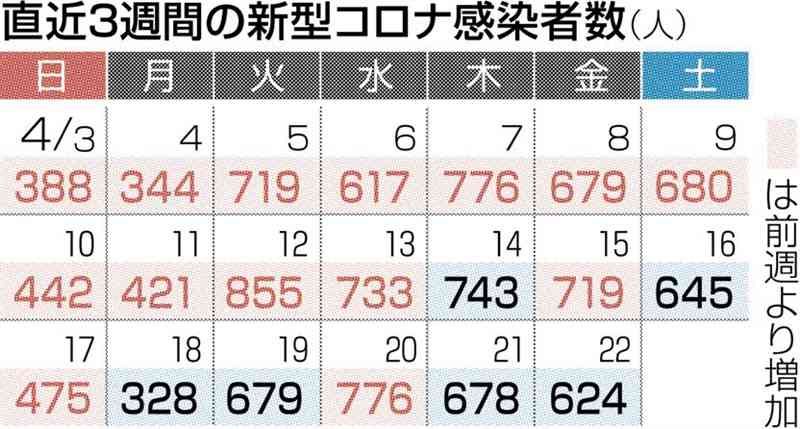 直近3週間の新型コロナ感染者数（人）

| 日 | 月 | 火 | 水 | 木 | 金 | 土 |
|---|---|---|---|---|---|---|
| 4/3 | 4 | 5 | 6 | 7 | 8 | 9 |
| 388 | 344 | 719 | 617 | 776 | 679 | 680 |
| 10 | 11 | 12 | 13 | 14 | 15 | 16 |
| 442 | 421 | 855 | 733 | 743 | 719 | 645 |
| 17 | 18 | 19 | 20 | 21 | 22 | |
| 475 | 328 | 679 | 776 | 678 | 624 | |

は前週より増加